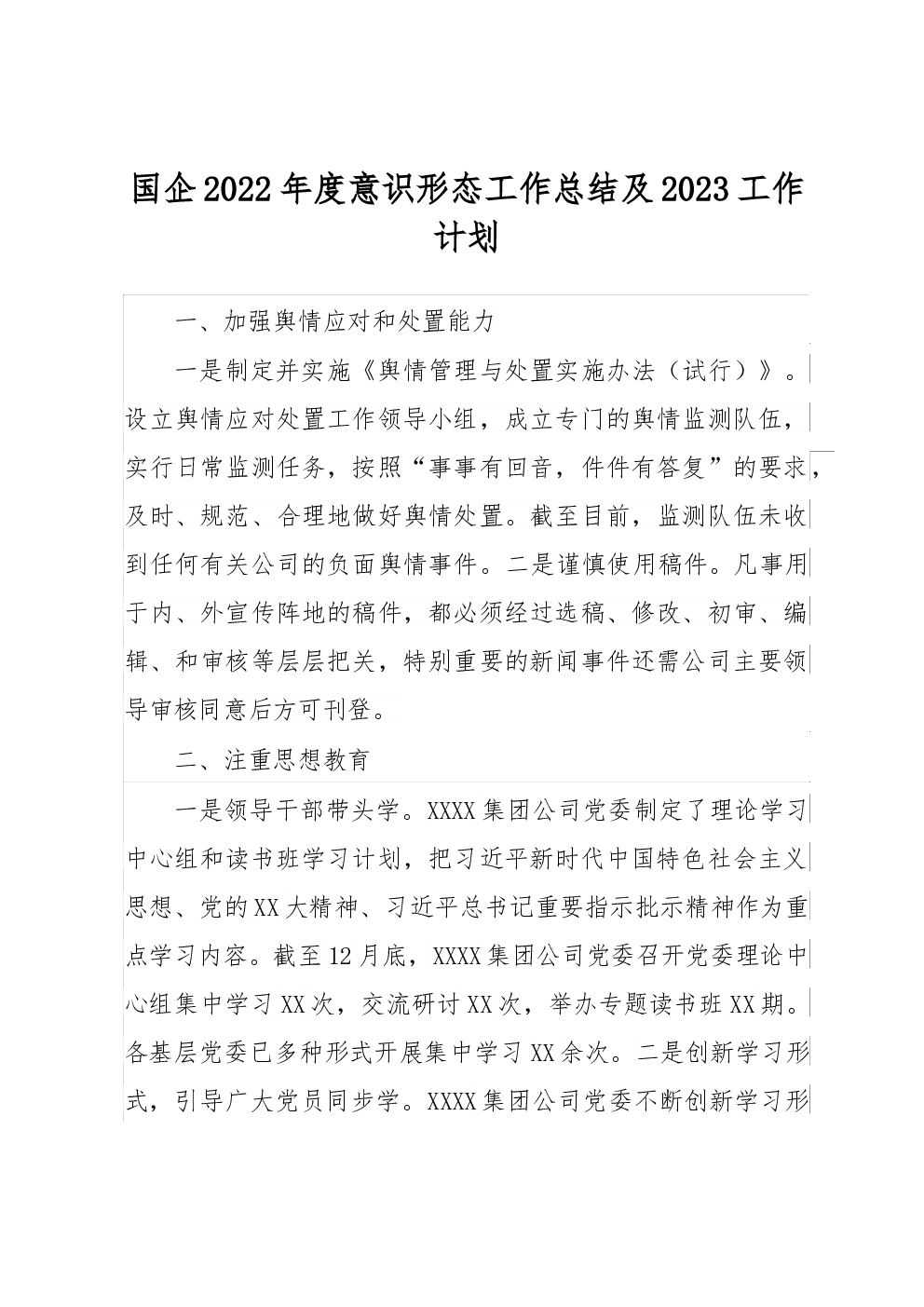 国企2022年度意识形态工作总结及2023工作计划

一、加强舆情应对和处置能力

一是制定并实施《舆情管理与处置实施办法（试行）》。设立舆情应对处置工作领导小组，成立专门的舆情监测队伍，实行日常监测任务，按照“事事有回音，件件有答复”的要求，及时、规范、合理地做好舆情处置。截至目前，监测队伍未收到任何有关公司的负面舆情事件。二是谨慎使用稿件。凡事用于内、外宣传阵地的稿件，都必须经过选稿、修改、初审、编辑、和审核等层层把关，特别重要的新闻事件还需公司主要领导审核同意后方可刊登。

二、注重思想教育

一是领导干部带头学。XXXX集团公司党委制定了理论学习中心组和读书班学习计划，把习近平新时代中国特色社会主义思想、党的XX大精神、习近平总书记重要指示批示精神作为重点学习内容。截至12月底，XXXX集团公司党委召开党委理论中心组集中学习XX次，交流研讨XX次，举办专题读书班XX期。各基层党委已多种形式开展集中学习XX余次。二是创新学习形式，引导广大党员同步学。XXXX集团公司党委不断创新学习形